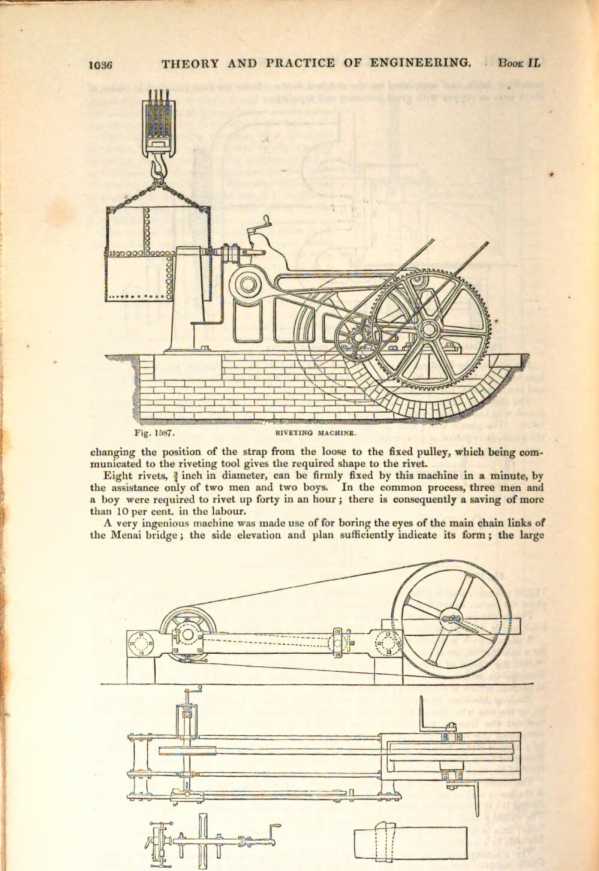 1036 THEORY AND PRACTICE OF ENGINEERING. Book II.

Fig. 1587. RIVETING MACHINE.

changing the position of the strap from the loose to the fixed pulley, which being communicated to the riveting tool gives the required shape to the rivet.

Eight rivets, $\frac{3}{4}$ inch in diameter, can be firmly fixed by this machine in a minute, by the assistance only of two men and two boys. In the common process, three men and a boy were required to rivet up forty in an hour; there is consequently a saving of more than 10 per cent. in the labour.

A very ingenious machine was made use of for boring the eyes of the main chain links of the Menai bridge; the side elevation and plan sufficiently indicate its form; the large